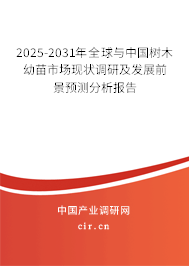 2025-2031年全球与中国树木幼苗市场现状调研及发展前景预测分析报告

中国产业调研网

cir.cn